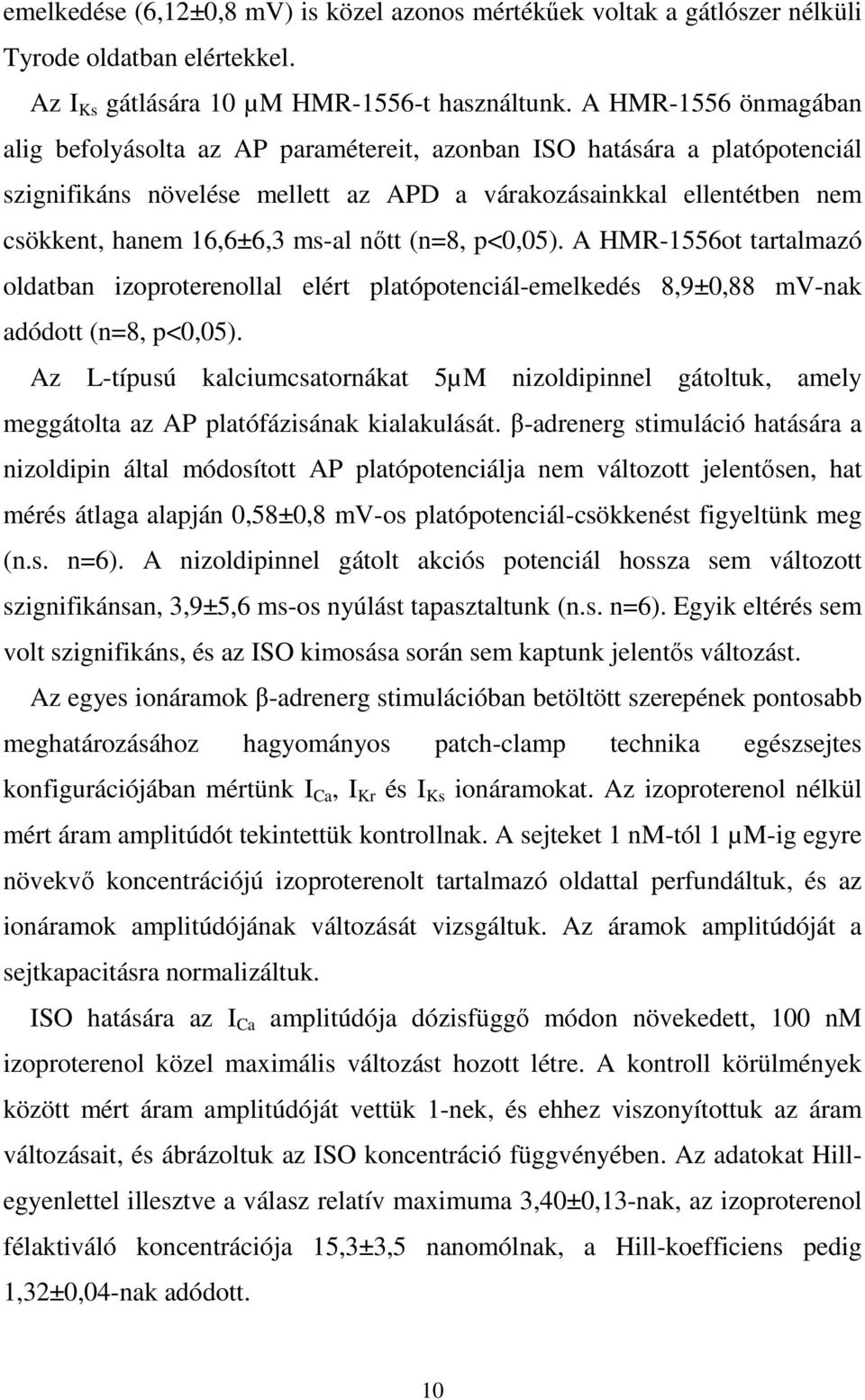 emelkedése (6,12±0,8 mV) is közel azonos mértékűek voltak a gátlószer nélküli Tyrode oldatban elértekkel.

Az $I_{Ks}$ gátlására 10 μM HMR-1556-t használtunk. A HMR-1556 önmagában alig befolyásolta az AP paramétereit, azonban ISO hatására a platópotenciál szignifikáns növelése mellett az APD a várakozásainkkal ellentétben nem csökkent, hanem 16,6±6,3 ms-al nőtt (n=8, p<0,05). A HMR-1556ot tartalmazó oldatban izoproterenollal elért platópotenciál-emelkedés 8,9±0,88 mV-nak adódott (n=8, p<0,05).

Az L-típusú kalciumcsatornákat 5μM nizoldipinnel gátoltuk, amely meggátolta az AP platófázisának kialakulását. β-adrenerg stimuláció hatására a nizoldipin által módosított AP platópotenciálja nem változott jelentősen, hat mérés átlaga alapján 0,58±0,8 mV-os platópotenciál-csökkenést figyeltünk meg (n.s. n=6). A nizoldipinnel gátolt akciós potenciál hossza sem változott szignifikánsan, 3,9±5,6 ms-os nyúlást tapasztaltunk (n.s. n=6). Egyik eltérés sem volt szignifikáns, és az ISO kimosása során sem kaptunk jelentős változást.

Az egyes ionáramok β-adrenerg stimulációban betöltött szerepének pontosabb meghatározásához hagyományos patch-clamp technika egészsejtes konfigurációjában mértünk $I_{Ca}$, $I_{Kr}$ és $I_{Ks}$ ionáramokat. Az izoproterenol nélkül mért áram amplitúdót tekintettük kontrollnak. A sejteket 1 nM-tól 1 μM-ig egyre növekvő koncentrációjú izoproterenolt tartalmazó oldattal perfundáltuk, és az ionáramok amplitúdójának változását vizsgáltuk. Az áramok amplitúdóját a sejtkapacitásra normalizáltuk.

ISO hatására az $I_{Ca}$ amplitúdója dózisfüggő módon növekedett, 100 nM izoproterenol közel maximális változást hozott létre. A kontroll körülmények között mért áram amplitúdóját vettük 1-nek, és ehhez viszonyítottuk az áram változásait, és ábrázoltuk az ISO koncentráció függvényében. Az adatokat Hill-egyenlettel illesztve a válasz relatív maximuma 3,40±0,13-nak, az izoproterenol félaktiváló koncentrációja 15,3±3,5 nanomólnak, a Hill-koefficiens pedig 1,32±0,04-nak adódott.

10